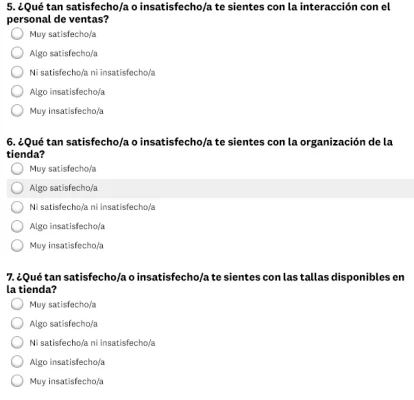 5. ¿Qué tan satisfecho/a o insatisfecho/a te sientes con la interacción con el personal de ventas?

Muy satisfecho/a

Algo satisfecho/a

Ni satisfecho/a ni insatisfecho/a

Algo insatisfecho/a

Muy insatisfecho/a

6. ¿Qué tan satisfecho/a o insatisfecho/a te sientes con la organización de la tienda?

Muy satisfecho/a

Algo satisfecho/a

Ni satisfecho/a ni insatisfecho/a

Algo insatisfecho/a

Muy insatisfecho/a

7. ¿Qué tan satisfecho/a o insatisfecho/a te sientes con las tallas disponibles en la tienda?

Muy satisfecho/a

Algo satisfecho/a

Ni satisfecho/a ni insatisfecho/a

Algo insatisfecho/a

Muy insatisfecho/a